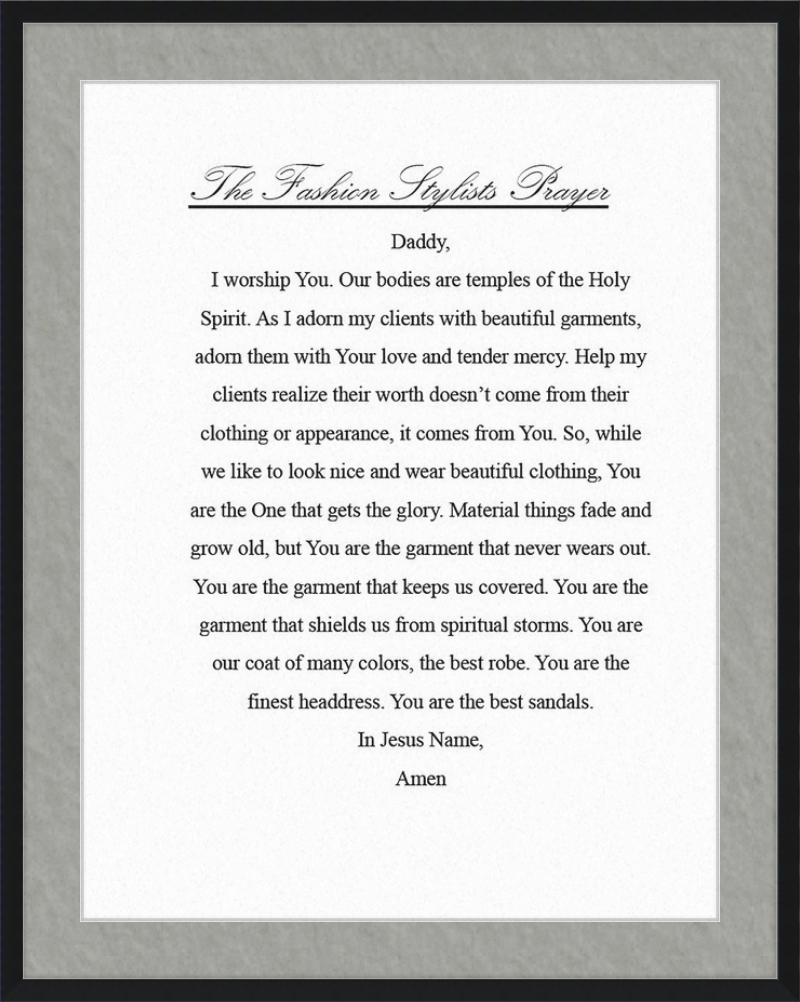 The Fashion Stylists Prayer

Daddy,

I worship You. Our bodies are temples of the Holy Spirit. As I adorn my clients with beautiful garments, adorn them with Your love and tender mercy. Help my clients realize their worth doesn't come from their clothing or appearance, it comes from You. So, while we like to look nice and wear beautiful clothing, You are the One that gets the glory. Material things fade and grow old, but You are the garment that never wears out. You are the garment that keeps us covered. You are the garment that shields us from spiritual storms. You are our coat of many colors, the best robe. You are the finest headdress. You are the best sandals.

In Jesus Name,

Amen